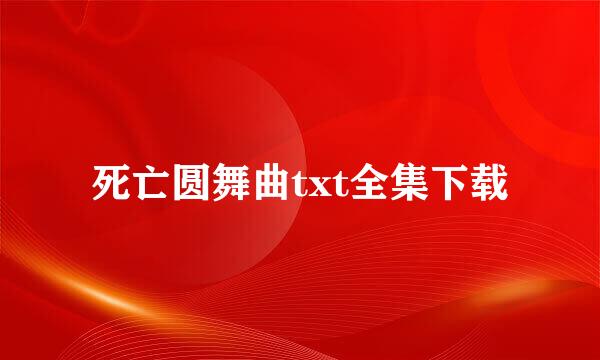 死亡圆舞曲txt全集下载